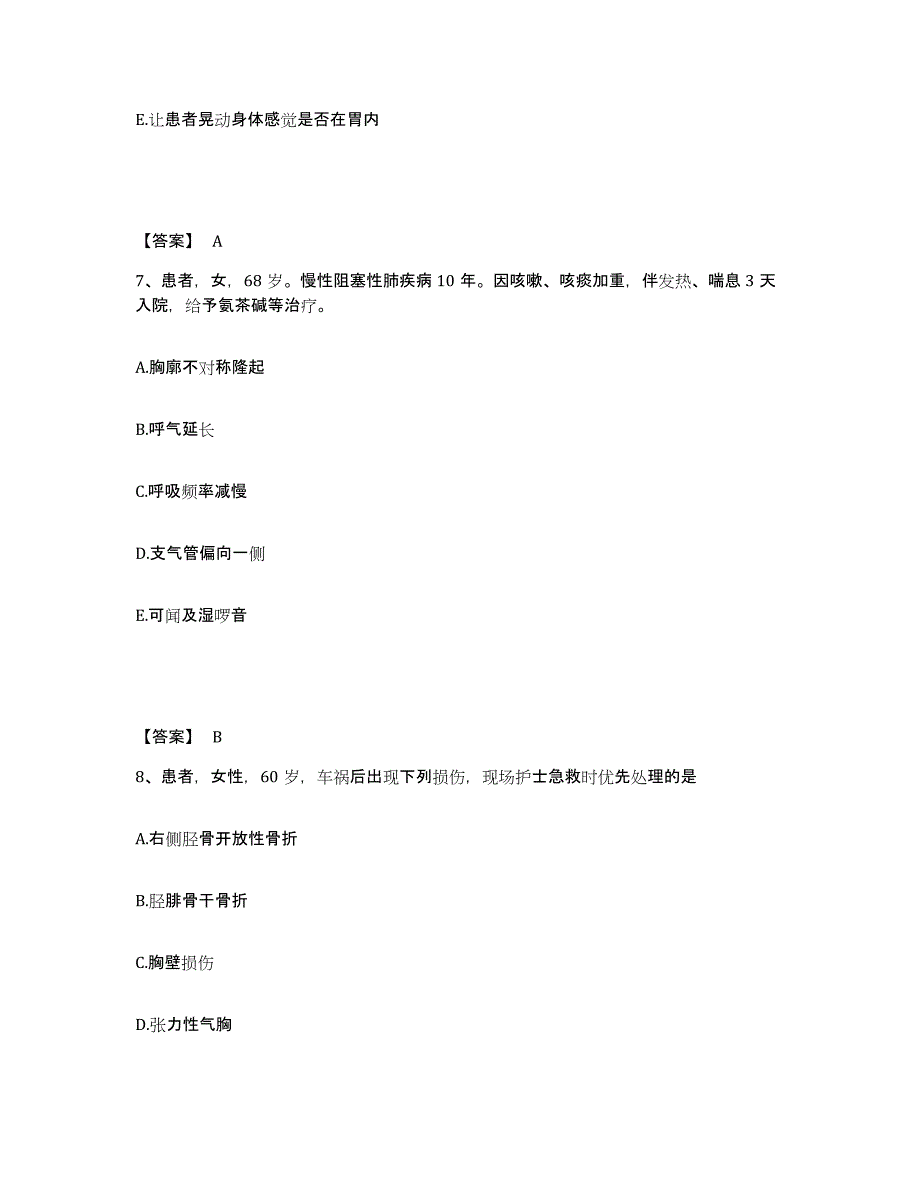 E.让患者晃动身体感觉是否在胃内

【答案】 A

7、患者，女，68 岁。慢性阻塞性肺疾病 10 年。因咳嗽、咳痰加重，伴发热、喘息 3 天入院，给予氨茶碱等治疗。

A.胸廓不对称隆起

B.呼气延长

C.呼吸频率减慢

D.支气管偏向一侧

E.可闻及湿啰音

【答案】 B

8、患者，女性，60 岁，车祸后出现下列损伤，现场护士急救时优先处理的是

A.右侧胫骨开放性骨折

B.胫腓骨干骨折

C.胸壁损伤

D.张力性气胸